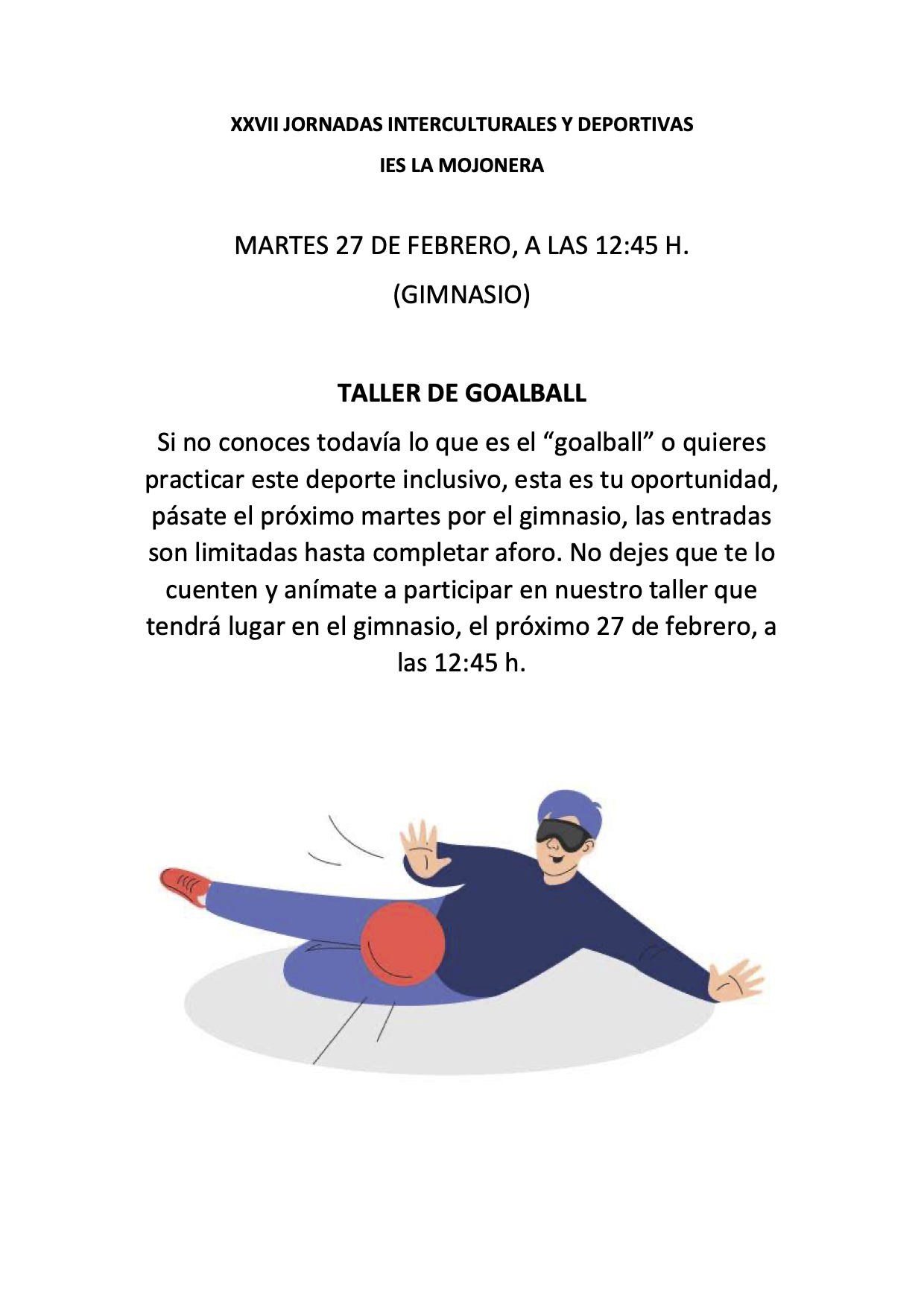 XXVII JORNADAS INTERCULTURALES Y DEPORTIVAS

IES LA MOJONERA

MARTES 27 DE FEBRERO, A LAS 12:45 H.

(GIMNASIO)

TALLER DE GOALBALL

Si no conoces todavía lo que es el “goalball” o quieres practicar este deporte inclusivo, esta es tu oportunidad, pásate el próximo martes por el gimnasio, las entradas son limitadas hasta completar aforo. No dejes que te lo cuenten y anímate a participar en nuestro taller que tendrá lugar en el gimnasio, el próximo 27 de febrero, a las 12:45 h.